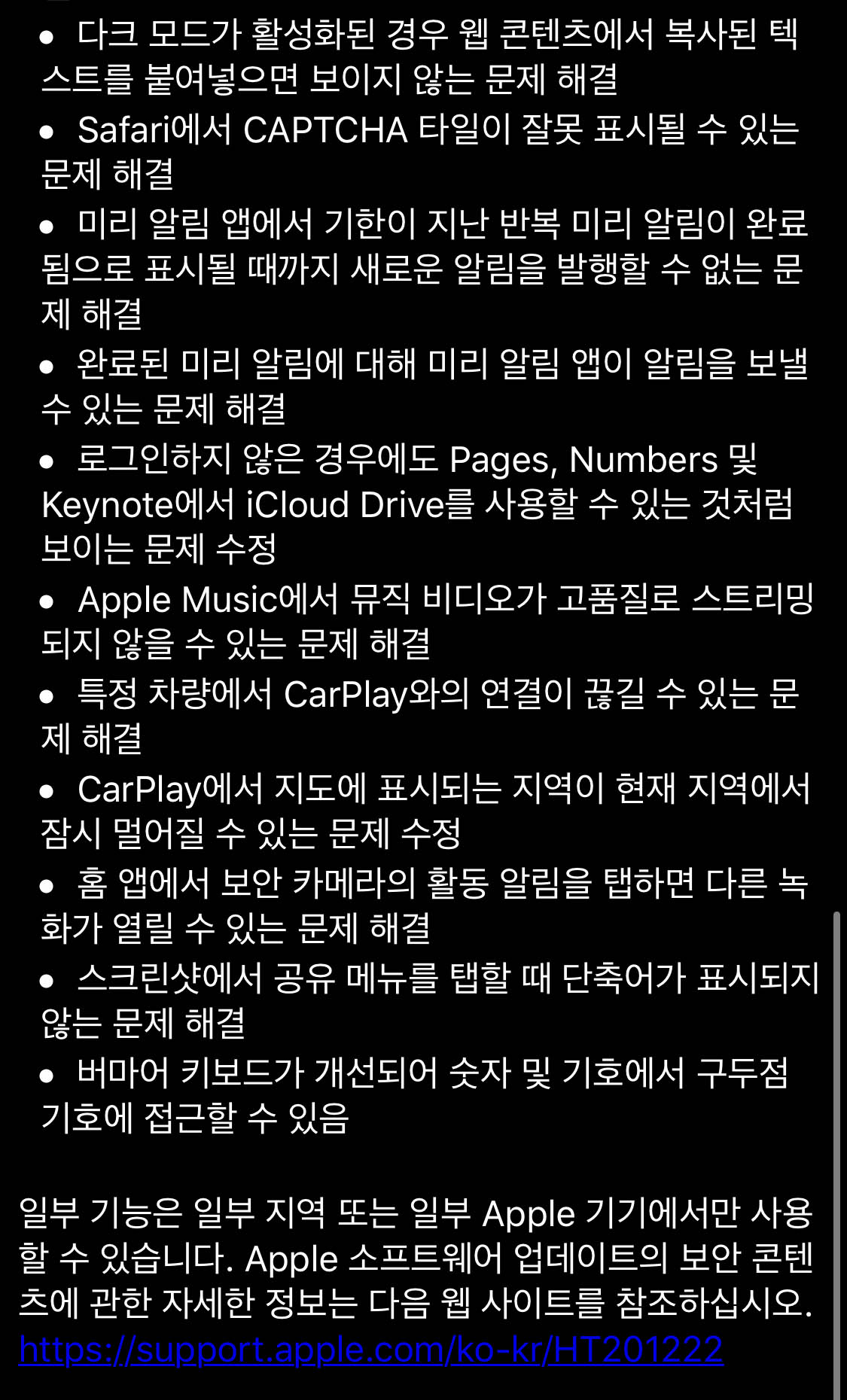 • 다크 모드가 활성화된 경우 웹 콘텐츠에서 복사된 텍스트를 붙여넣으면 보이지 않는 문제 해결

• Safari에서 CAPTCHA 타일이 잘못 표시될 수 있는 문제 해결

• 미리 알림 앱에서 기한이 지난 반복 미리 알림이 완료됨으로 표시될 때까지 새로운 알림을 발행할 수 없는 문제 해결

• 완료된 미리 알림에 대해 미리 알림 앱이 알림을 보낼 수 있는 문제 해결

• 로그인하지 않은 경우에도 Pages, Numbers 및 Keynote에서 iCloud Drive를 사용할 수 있는 것처럼 보이는 문제 수정

• Apple Music에서 뮤직 비디오가 고품질로 스트리밍되지 않을 수 있는 문제 해결

• 특정 차량에서 CarPlay와의 연결이 끊길 수 있는 문제 해결

• CarPlay에서 지도에 표시되는 지역이 현재 지역에서 잠시 멀어질 수 있는 문제 수정

• 홈 앱에서 보안 카메라의 활동 알림을 탭하면 다른 녹화가 열릴 수 있는 문제 해결

• 스크린샷에서 공유 메뉴를 탭할 때 단축어가 표시되지 않는 문제 해결

• 버마어 키보드가 개선되어 숫자 및 기호에서 구두점 기호에 접근할 수 있음

일부 기능은 일부 지역 또는 일부 Apple 기기에서만 사용할 수 있습니다. Apple 소프트웨어 업데이트의 보안 콘텐츠에 관한 자세한 정보는 다음 웹 사이트를 참조하십시오. https://support.apple.com/ko-kr/HT201222